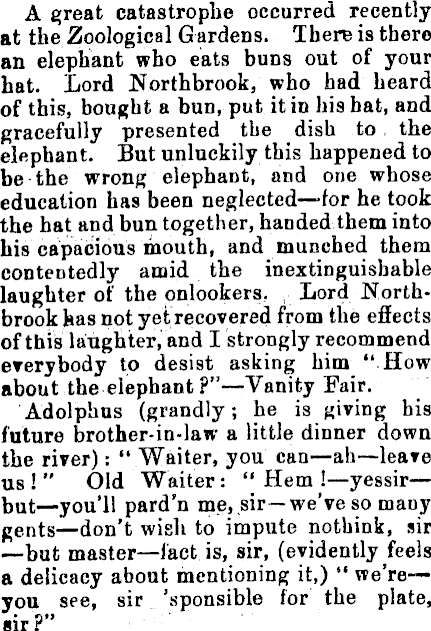 A great catastrophe occurred recently at the Zoological Gardens. There is there an elephant who eats buns out of your hat. Lord Northbrook, who had heard of this, bought a bun, put it in his hat, and gracefully presented the dish to the elephant. But unluckily this happened to be the wrong elephant, and one whose education has been neglected—for he took the hat and bun together, handed them into his capacious mouth, and munched them contentedly amid the inextinguishable laughter of the onlookers. Lord Northbrook has not yet recovered from the effects of this laughter, and I strongly recommend everybody to desist asking him "How about the elephant?"—Vanity Fair.

Adolphus (grandly; he is giving his future brother-in-law a little dinner down the river): "Waiter, you can—ah—leave us!" Old Waiter: "Hem!—yessir—but—you'll pard'n me, sir—we've so many gents—don't wish to impute nothink, sir—but master—fact is, sir, (evidently feels a delicacy about mentioning it,) "we're—you see, sir 'sponsible for the plate, sir?"